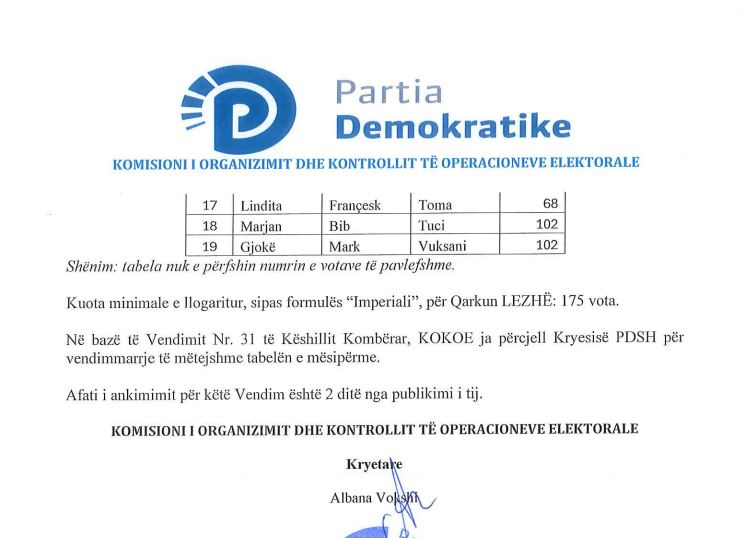 Partia Demokratike

KOMISIONI I ORGANIZIMIT DHE KONTROLLIT TË OPERACIONEVE ELEKTORALE

| 17 | Lindita | Françesk | Toma | 68 |
|---|---|---|---|---|
| 18 | Marjan | Bib | Tuci | 102 |
| 19 | Gjokë | Mark | Vuksani | 102 |

Shënim: tabela nuk e përfshin numrin e votave të pavlefshme.

Kuota minimale e llogaritur, sipas formulës "Imperiali", për Qarkun LEZHË: 175 vota.

Në bazë të Vendimit Nr. 31 të Këshillit Kombërar, KOKOE ja përcjell Kryesisë PDSH për vendimmarrje të mëtejshme tabelën e mësipërme.

Afati i ankimimit për këtë Vendim është 2 ditë nga publikimi i tij.

KOMISIONI I ORGANIZIMIT DHE KONTROLLIT TË OPERACIONEVE ELEKTORALE

Kryetare

Albana Vokshi